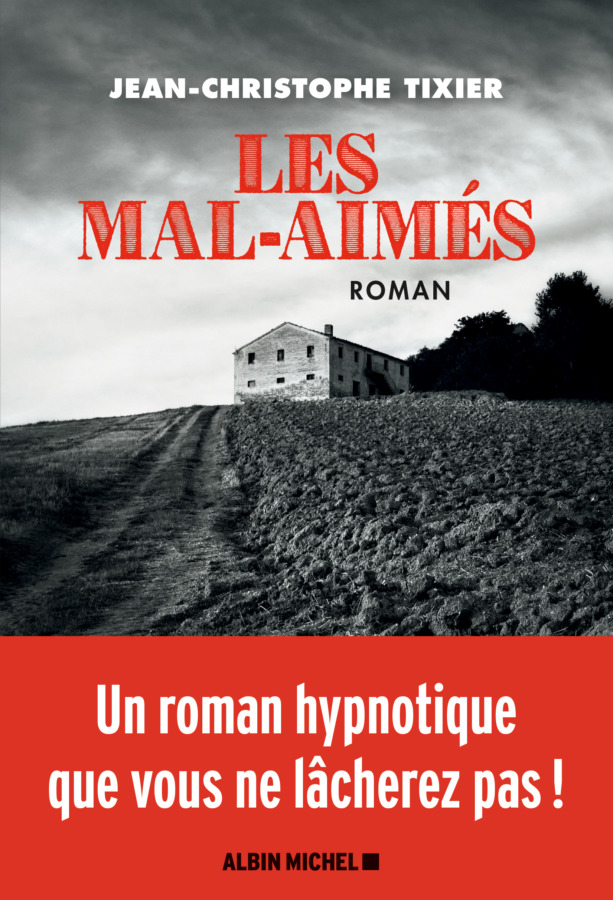 JEAN-CHRISTOPHE TIXIER

LES MAL-AIMÉS

ROMAN

Un roman hypnotique que vous ne lâcherez pas !

ALBIN MICHEL